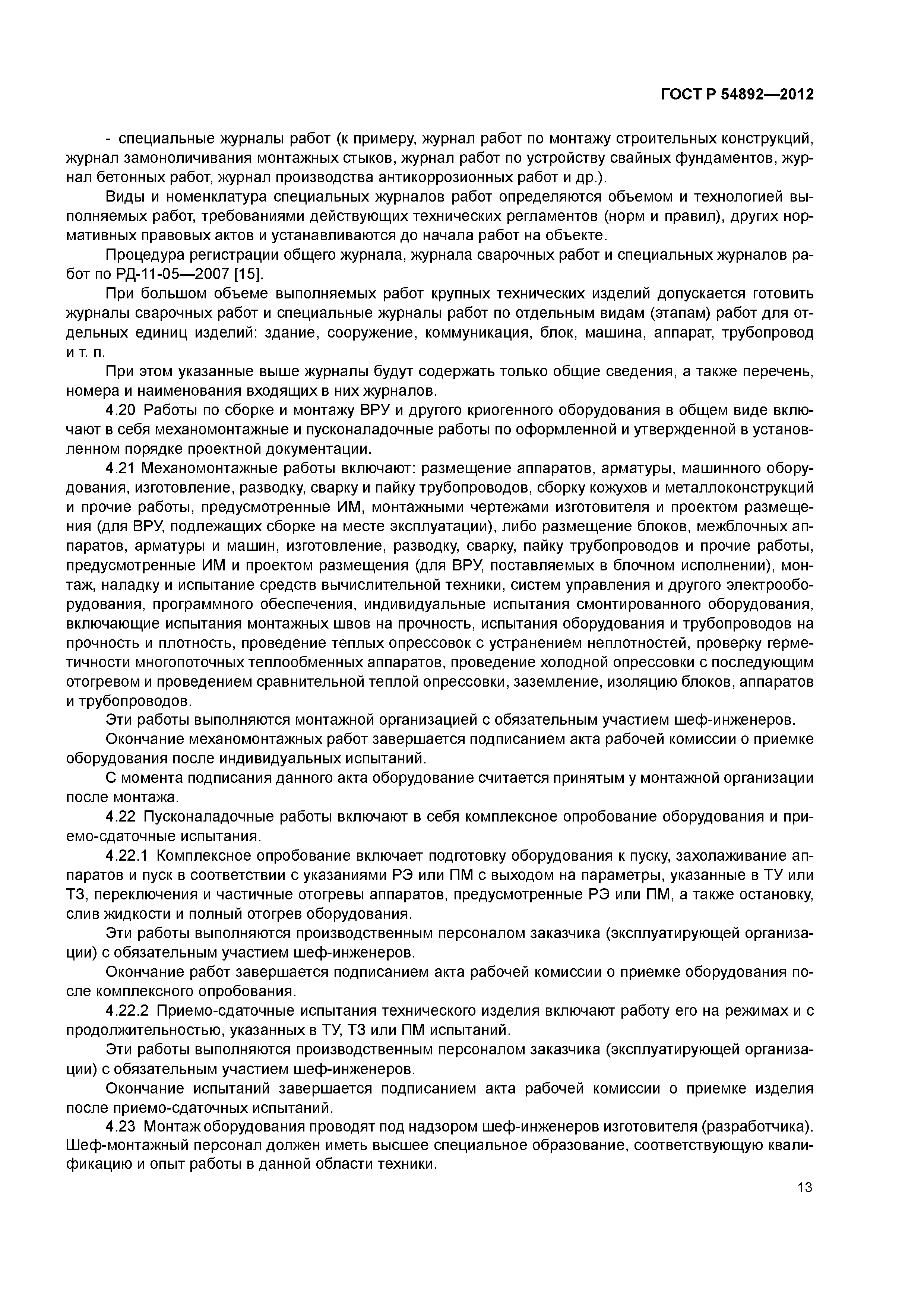 ГОСТ Р 54892—2012

- специальные журналы работ (к примеру, журнал работ по монтажу строительных конструкций, журнал замоноличивания монтажных стыков, журнал работ по устройству свайных фундаментов, журнал бетонных работ, журнал производства антикоррозионных работ и др.).

Виды и номенклатура специальных журналов работ определяются объемом и технологией выполняемых работ, требованиями действующих технических регламентов (норм и правил), других нормативных правовых актов и устанавливаются до начала работ на объекте.

Процедура регистрации общего журнала, журнала сварочных работ и специальных журналов работ по РД-11-05—2007 [15].

При большом объеме выполняемых работ крупных технических изделий допускается готовить журналы сварочных работ и специальные журналы работ по отдельным видам (этапам) работ для отдельных единиц изделий: здание, сооружение, коммуникация, блок, машина, аппарат, трубопровод и т. п.

При этом указанные выше журналы будут содержать только общие сведения, а также перечень, номера и наименования входящих в них журналов.

4.20 Работы по сборке и монтажу ВРУ и другого криогенного оборудования в общем виде включают в себя механомонтажные и пусконаладочные работы по оформленной и утвержденной в установленном порядке проектной документации.

4.21 Механомонтажные работы включают: размещение аппаратов, арматуры, машинного оборудования, изготовление, разводку, сварку и пайку трубопроводов, сборку кожухов и металлоконструкций и прочие работы, предусмотренные ИМ, монтажными чертежами изготовителя и проектом размещения (для ВРУ, подлежащих сборке на месте эксплуатации), либо размещение блоков, межблочных аппаратов, арматуры и машин, изготовление, разводку, сварку, пайку трубопроводов и прочие работы, предусмотренные ИМ и проектом размещения (для ВРУ, поставляемых в блочном исполнении), монтаж, наладку и испытание средств вычислительной техники, систем управления и другого электрооборудования, программного обеспечения, индивидуальные испытания смонтированного оборудования, включающие испытания монтажных швов на прочность, испытания оборудования и трубопроводов на прочность и плотность, проведение теплых опрессовок с устранением неплотностей, проверку герметичности многопоточных теплообменных аппаратов, проведение холодной опрессовки с последующим отогревом и проведением сравнительной теплой опрессовки, заземление, изоляцию блоков, аппаратов и трубопроводов.

Эти работы выполняются монтажной организацией с обязательным участием шеф-инженеров.

Окончание механомонтажных работ завершается подписанием акта рабочей комиссии о приемке оборудования после индивидуальных испытаний.

С момента подписания данного акта оборудование считается принятым у монтажной организации после монтажа.

4.22 Пусконаладочные работы включают в себя комплексное опробование оборудования и приемо-сдаточные испытания.

4.22.1 Комплексное опробование включает подготовку оборудования к пуску, захолаживание аппаратов и пуск в соответствии с указаниями РЭ или ПМ с выходом на параметры, указанные в ТУ или ТЗ, переключения и частичные отогревы аппаратов, предусмотренные РЭ или ПМ, а также остановку, слив жидкости и полный отогрев оборудования.

Эти работы выполняются производственным персоналом заказчика (эксплуатирующей организации) с обязательным участием шеф-инженеров.

Окончание работ завершается подписанием акта рабочей комиссии о приемке оборудования после комплексного опробования.

4.22.2 Приемо-сдаточные испытания технического изделия включают работу его на режимах и с продолжительностью, указанных в ТУ, ТЗ или ПМ испытаний.

Эти работы выполняются производственным персоналом заказчика (эксплуатирующей организации) с обязательным участием шеф-инженеров.

Окончание испытаний завершается подписанием акта рабочей комиссии о приемке изделия после приемо-сдаточных испытаний.

4.23 Монтаж оборудования проводят под надзором шеф-инженеров изготовителя (разработчика). Шеф-монтажный персонал должен иметь высшее специальное образование, соответствующую квалификацию и опыт работы в данной области техники.

13